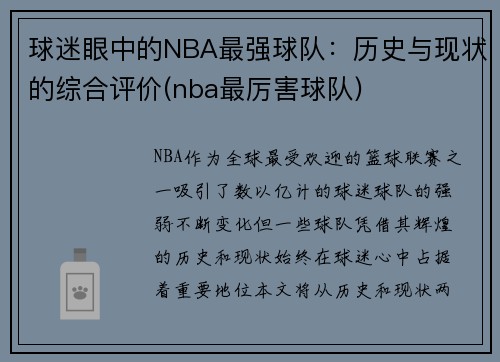 球迷眼中的NBA最强球队：历史与现状的综合评价(nba最厉害球队)

NBA作为全球最受欢迎的篮球联赛之一吸引了数以亿计的球迷球队的强弱不断变化但一些球队凭借其辉煌的历史和现状始终在球迷心中占据着重要地位本文将从历史和现状两